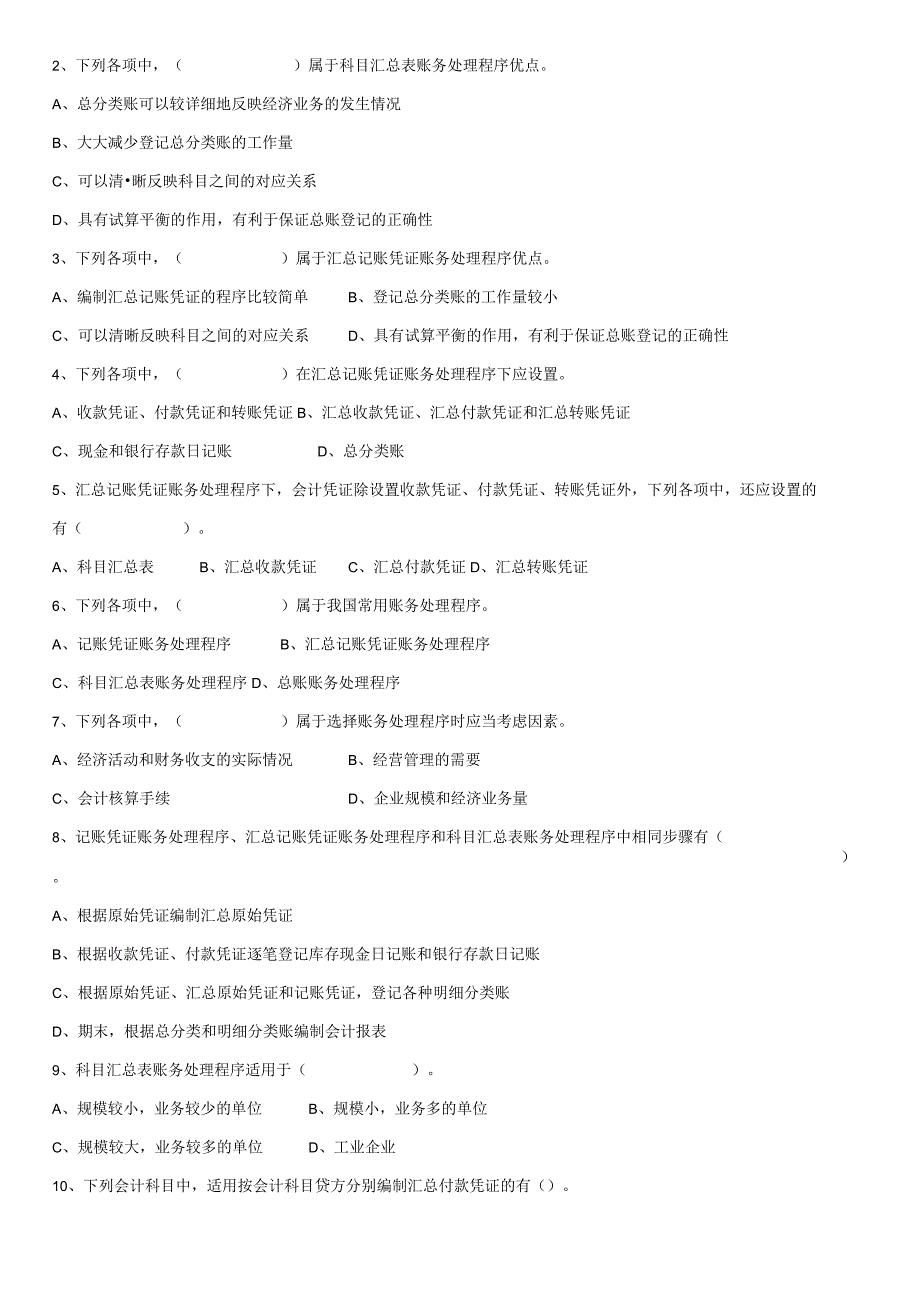 2、下列各项中，（　　　　　　）属于科目汇总表账务处理程序优点。

A、总分类账可以较详细地反映经济业务的发生情况

B、大大减少登记总分类账的工作量

C、可以清•晰反映科目之间的对应关系

D、具有试算平衡的作用，有利于保证总账登记的正确性

3、下列各项中，（　　　　　）属于汇总记账凭证账务处理程序优点。

A、编制汇总记账凭证的程序比较简单　　B、登记总分类账的工作量较小

C、可以清晰反映科目之间的对应关系　　D、具有试算平衡的作用，有利于保证总账登记的正确性

4、下列各项中，（　　　　　）在汇总记账凭证账务处理程序下应设置。

A、收款凭证、付款凭证和转账凭证 B、汇总收款凭证、汇总付款凭证和汇总转账凭证

C、现金和银行存款日记账　　　　D、总分类账

5、汇总记账凭证账务处理程序下，会计凭证除设置收款凭证、付款凭证、转账凭证外，下列各项中，还应设置的有（　　　　）。

A、科目汇总表　　B、汇总收款凭证　　C、汇总付款凭证 D、汇总转账凭证

6、下列各项中，（　　　　　）属于我国常用账务处理程序。

A、记账凭证账务处理程序　　B、汇总记账凭证账务处理程序

C、科目汇总表账务处理程序 D、总账账务处理程序

7、下列各项中，（　　　　　）属于选择账务处理程序时应当考虑因素。

A、经济活动和财务收支的实际情况　　B、经营管理的需要

C、会计核算手续　　　　　　　　　D、企业规模和经济业务量

8、记账凭证账务处理程序、汇总记账凭证账务处理程序和科目汇总表账务处理程序中相同步骤有（　　　　）。

A、根据原始凭证编制汇总原始凭证

B、根据收款凭证、付款凭证逐笔登记库存现金日记账和银行存款日记账

C、根据原始凭证、汇总原始凭证和记账凭证，登记各种明细分类账

D、期末，根据总分类和明细分类账编制会计报表

9、科目汇总表账务处理程序适用于（　　　　　）。

A、规模较小，业务较少的单位　　B、规模小，业务多的单位

C、规模较大，业务较多的单位　　D、工业企业

10、下列会计科目中，适用按会计科目贷方分别编制汇总付款凭证的有（）。